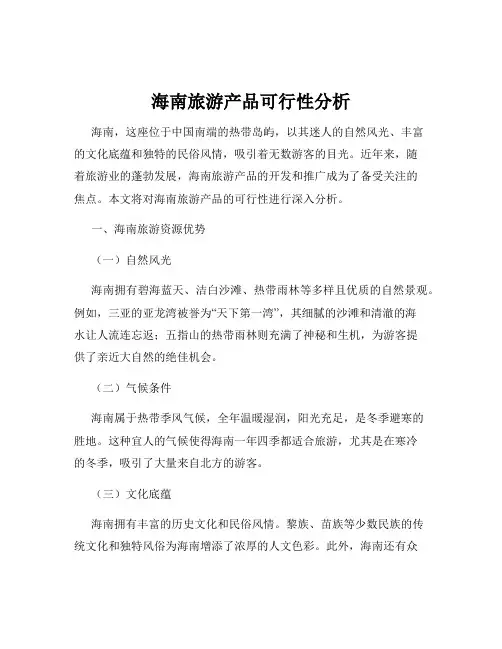 海南旅游产品可行性分析

海南，这座位于中国南端的热带岛屿，以其迷人的自然风光、丰富的文化底蕴和独特的民俗风情，吸引着无数游客的目光。近年来，随着旅游业的蓬勃发展，海南旅游产品的开发和推广成为了备受关注的焦点。本文将对海南旅游产品的可行性进行深入分析。

一、海南旅游资源优势

（一）自然风光

海南拥有碧海蓝天、洁白沙滩、热带雨林等多样且优质的自然景观。例如，三亚的亚龙湾被誉为“天下第一湾”，其细腻的沙滩和清澈的海水让人流连忘返；五指山的热带雨林则充满了神秘和生机，为游客提供了亲近大自然的绝佳机会。

（二）气候条件

海南属于热带季风气候，全年温暖湿润，阳光充足，是冬季避寒的胜地。这种宜人的气候使得海南一年四季都适合旅游，尤其是在寒冷的冬季，吸引了大量来自北方的游客。

（三）文化底蕴

海南拥有丰富的历史文化和民俗风情。黎族、苗族等少数民族的传统文化和独特风俗为海南增添了浓厚的人文色彩。此外，海南还有众